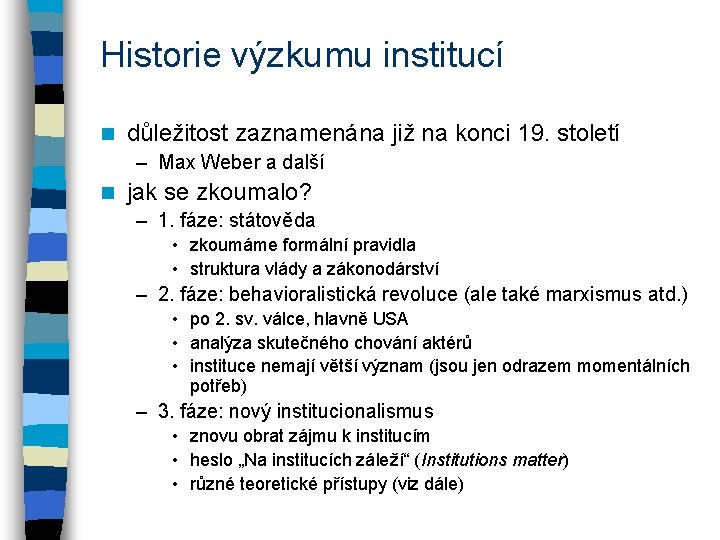 Historie výzkumu institucí

důležitost zaznamenána již na konci 19. století
– Max Weber a další

jak se zkoumalo?
– 1. fáze: státověda
• zkoumáme formální pravidla
• struktura vlády a zákonodárství
– 2. fáze: behavioralistická revoluce (ale také marxismus atd.)
• po 2. sv. válce, hlavně USA
• analýza skutečného chování aktérů
• instituce nemají větší význam (jsou jen odrazem momentálních potřeb)
– 3. fáze: nový institucionalismus
• znovu obrat zájmu k institucím
• heslo „Na institucích záleží“ (Institutions matter)
• různé teoretické přístupy (viz dále)